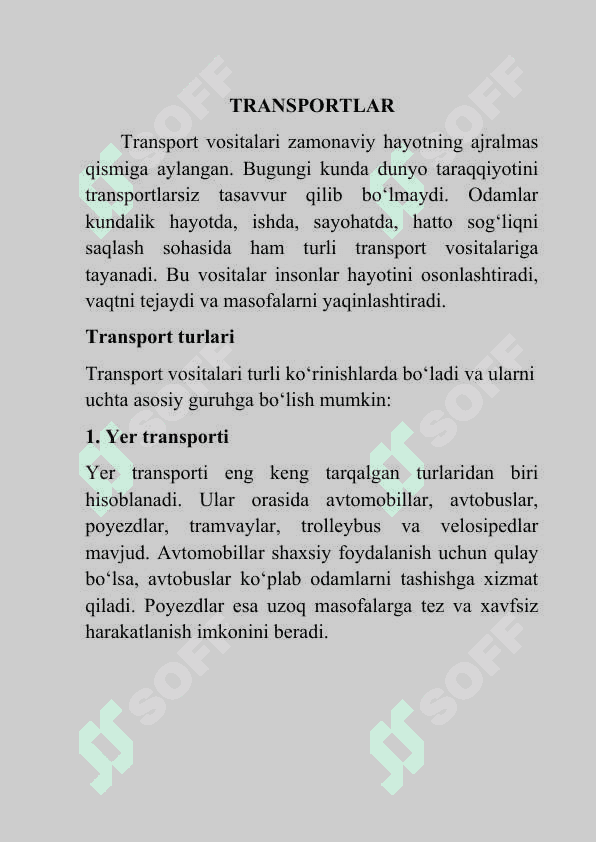 TRANSPORTLAR

Transport vositalari zamonaviy hayotning ajralmas qismiga aylangan. Bugungi kunda dunyo taraqqiyotini transportlarsiz tasavvur qilib bo‘lmaydi. Odamlar kundalik hayotda, ishda, sayohatda, hatto sog‘liqni saqlash sohasida ham turli transport vositalariga tayanadi. Bu vositalar insonlar hayotini osonlashtiradi, vaqtni tejaydi va masofalarni yaqinlashtiradi.

Transport turlari

Transport vositalari turli ko‘rinishlarda bo‘ladi va ularni uchta asosiy guruhga bo‘lish mumkin:

1. Yer transporti

Yer transporti eng keng tarqalgan turlaridan biri hisoblanadi. Ular orasida avtomobillar, avtobuslar, poyezdlar, tramvaylar, trolleybus va velosipedlar mavjud. Avtomobillar shaxsiy foydalanish uchun qulay bo‘lsa, avtobuslar ko‘plab odamlarni tashishga xizmat qiladi. Poyezdlar esa uzoq masofalarga tez va xavfsiz harakatlanish imkonini beradi.

SOFF SOFF SOFF SOFF SOFF SOFF